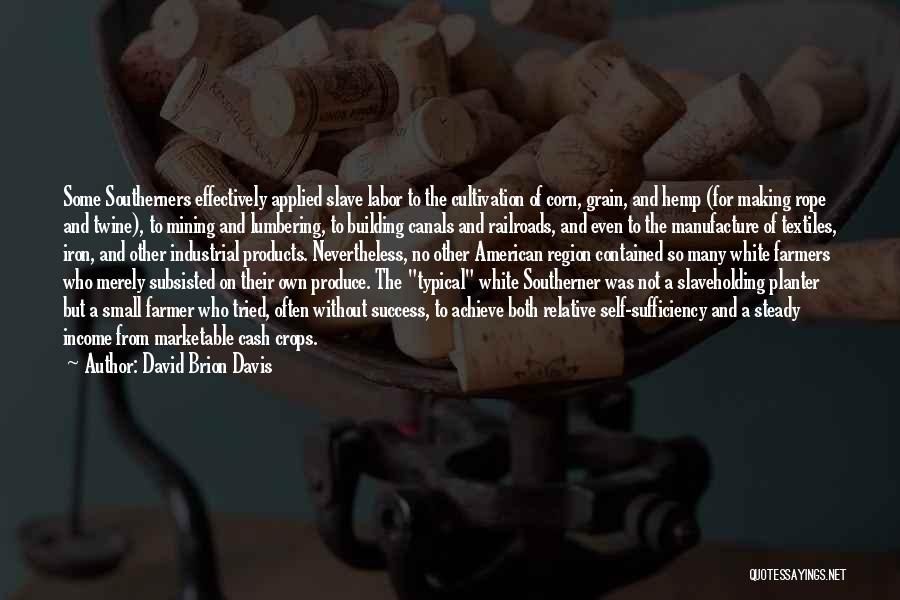 Some Southerners effectively applied slave labor to the cultivation of corn, grain, and hemp (for making rope and twine), to mining and lumbering, to building canals and railroads, and even to the manufacture of textiles, iron, and other industrial products. Nevertheless, no other American region contained so many white farmers who merely subsisted on their own produce. The "typical" white Southerner was not a slaveholding planter but a small farmer who tried, often without success, to achieve both relative self-sufficiency and a steady income from marketable cash crops.

Author: David Brion Davis

QUOTESSAYINGS.NET